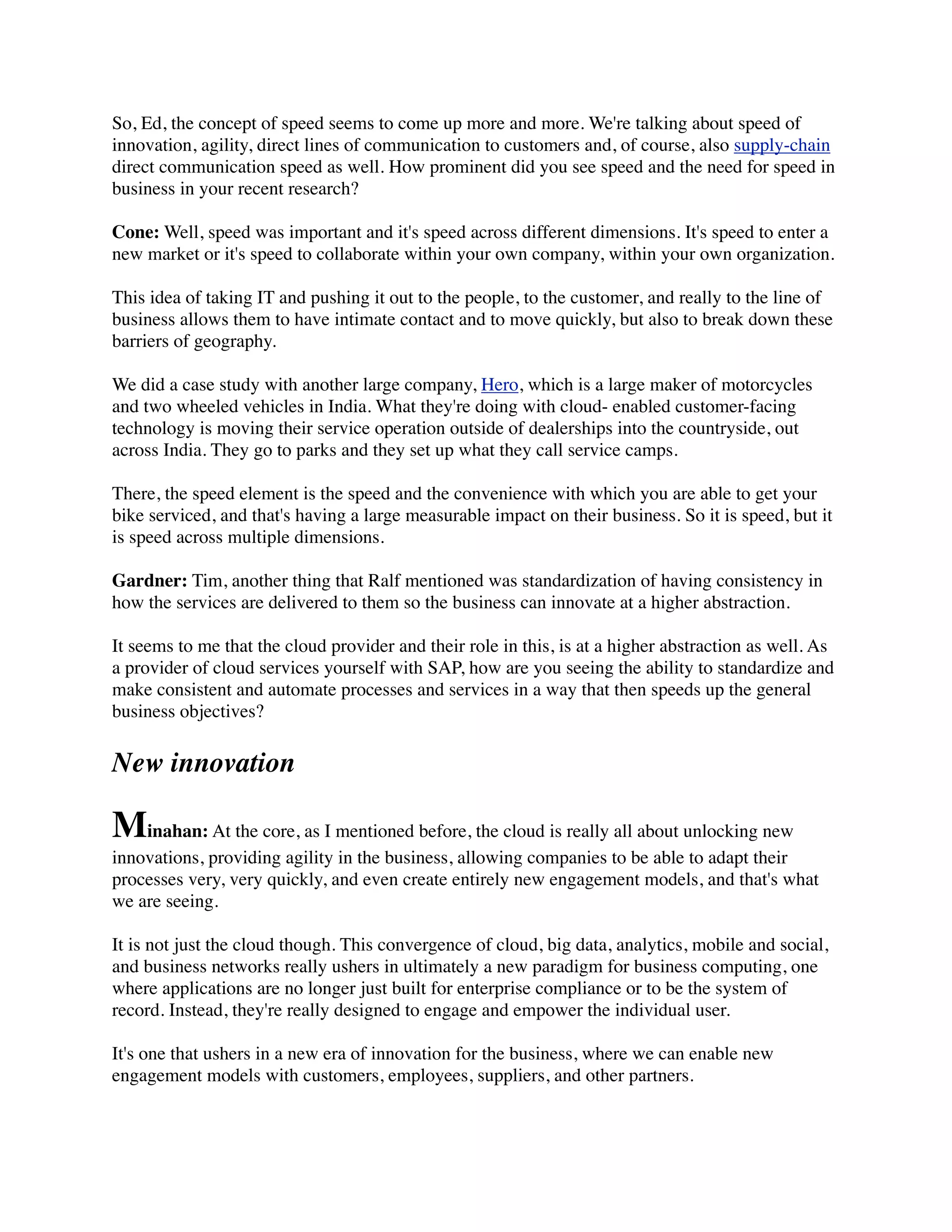 So, Ed, the concept of speed seems to come up more and more. We're talking about speed of innovation, agility, direct lines of communication to customers and, of course, also supply-chain direct communication speed as well. How prominent did you see speed and the need for speed in business in your recent research?

Cone: Well, speed was important and it's speed across different dimensions. It's speed to enter a new market or it's speed to collaborate within your own company, within your own organization.

This idea of taking IT and pushing it out to the people, to the customer, and really to the line of business allows them to have intimate contact and to move quickly, but also to break down these barriers of geography.

We did a case study with another large company, Hero, which is a large maker of motorcycles and two wheeled vehicles in India. What they're doing with cloud- enabled customer-facing technology is moving their service operation outside of dealerships into the countryside, out across India. They go to parks and they set up what they call service camps.

There, the speed element is the speed and the convenience with which you are able to get your bike serviced, and that's having a large measurable impact on their business. So it is speed, but it is speed across multiple dimensions.

Gardner: Tim, another thing that Ralf mentioned was standardization of having consistency in how the services are delivered to them so the business can innovate at a higher abstraction.

It seems to me that the cloud provider and their role in this, is at a higher abstraction as well. As a provider of cloud services yourself with SAP, how are you seeing the ability to standardize and make consistent and automate processes and services in a way that then speeds up the general business objectives?

New innovation

Minahan: At the core, as I mentioned before, the cloud is really all about unlocking new innovations, providing agility in the business, allowing companies to be able to adapt their processes very, very quickly, and even create entirely new engagement models, and that's what we are seeing.

It is not just the cloud though. This convergence of cloud, big data, analytics, mobile and social, and business networks really ushers in ultimately a new paradigm for business computing, one where applications are no longer just built for enterprise compliance or to be the system of record. Instead, they're really designed to engage and empower the individual user.

It's one that ushers in a new era of innovation for the business, where we can enable new engagement models with customers, employees, suppliers, and other partners.